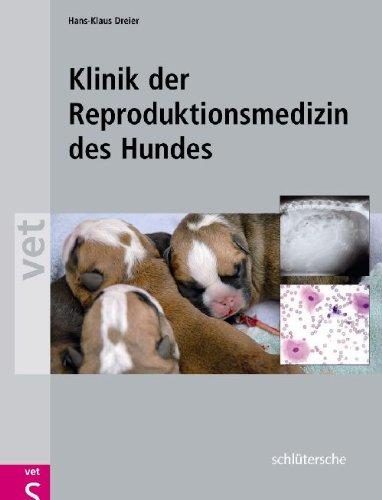 Hans-Klaus Dreier

Klinik der Reproduktionsmedizin des Hundes

vet

schlütersche

vet
S